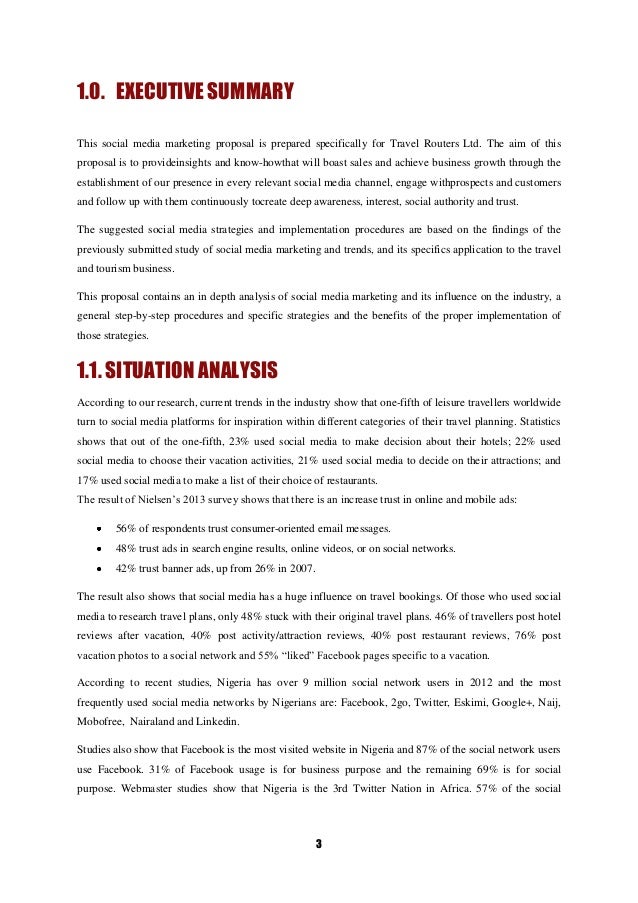 1.0. EXECUTIVE SUMMARY

This social media marketing proposal is prepared specifically for Travel Routers Ltd. The aim of this proposal is to provideinsights and know-howthat will boast sales and achieve business growth through the establishment of our presence in every relevant social media channel, engage withprospects and customers and follow up with them continuously tocreate deep awareness, interest, social authority and trust.

The suggested social media strategies and implementation procedures are based on the findings of the previously submitted study of social media marketing and trends, and its specifics application to the travel and tourism business.

This proposal contains an in depth analysis of social media marketing and its influence on the industry, a general step-by-step procedures and specific strategies and the benefits of the proper implementation of those strategies.

1.1. SITUATION ANALYSIS

According to our research, current trends in the industry show that one-fifth of leisure travellers worldwide turn to social media platforms for inspiration within different categories of their travel planning. Statistics shows that out of the one-fifth, 23% used social media to make decision about their hotels; 22% used social media to choose their vacation activities, 21% used social media to decide on their attractions; and 17% used social media to make a list of their choice of restaurants.
The result of Nielsen's 2013 survey shows that there is an increase trust in online and mobile ads:

• 56% of respondents trust consumer-oriented email messages.
• 48% trust ads in search engine results, online videos, or on social networks.
• 42% trust banner ads, up from 26% in 2007.

The result also shows that social media has a huge influence on travel bookings. Of those who used social media to research travel plans, only 48% stuck with their original travel plans. 46% of travellers post hotel reviews after vacation, 40% post activity/attraction reviews, 40% post restaurant reviews, 76% post vacation photos to a social network and 55% "liked" Facebook pages specific to a vacation.

According to recent studies, Nigeria has over 9 million social network users in 2012 and the most frequently used social media networks by Nigerians are: Facebook, 2go, Twitter, Eskimi, Google+, Naij, Mobofree, Nairaland and Linkedin.

Studies also show that Facebook is the most visited website in Nigeria and 87% of the social network users use Facebook. 31% of Facebook usage is for business purpose and the remaining 69% is for social purpose. Webmaster studies show that Nigeria is the 3rd Twitter Nation in Africa. 57% of the social

3